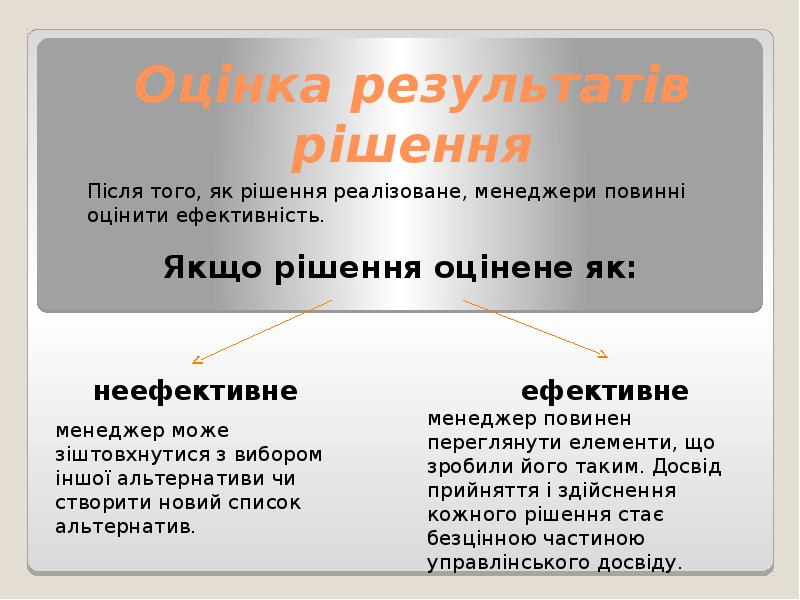 Оцінка результатів рішення

Після того, як рішення реалізоване, менеджери повинні оцінити ефективність.

Якщо рішення оцінене як:

неефективне

менеджер може зіштовхнутися з вибором іншої альтернативи чи створити новий список альтернатив.

ефективне

менеджер повинен переглянути елементи, що зробили його таким. Досвід прийняття і здійснення кожного рішення стає безцінною частиною управлінського досвіду.